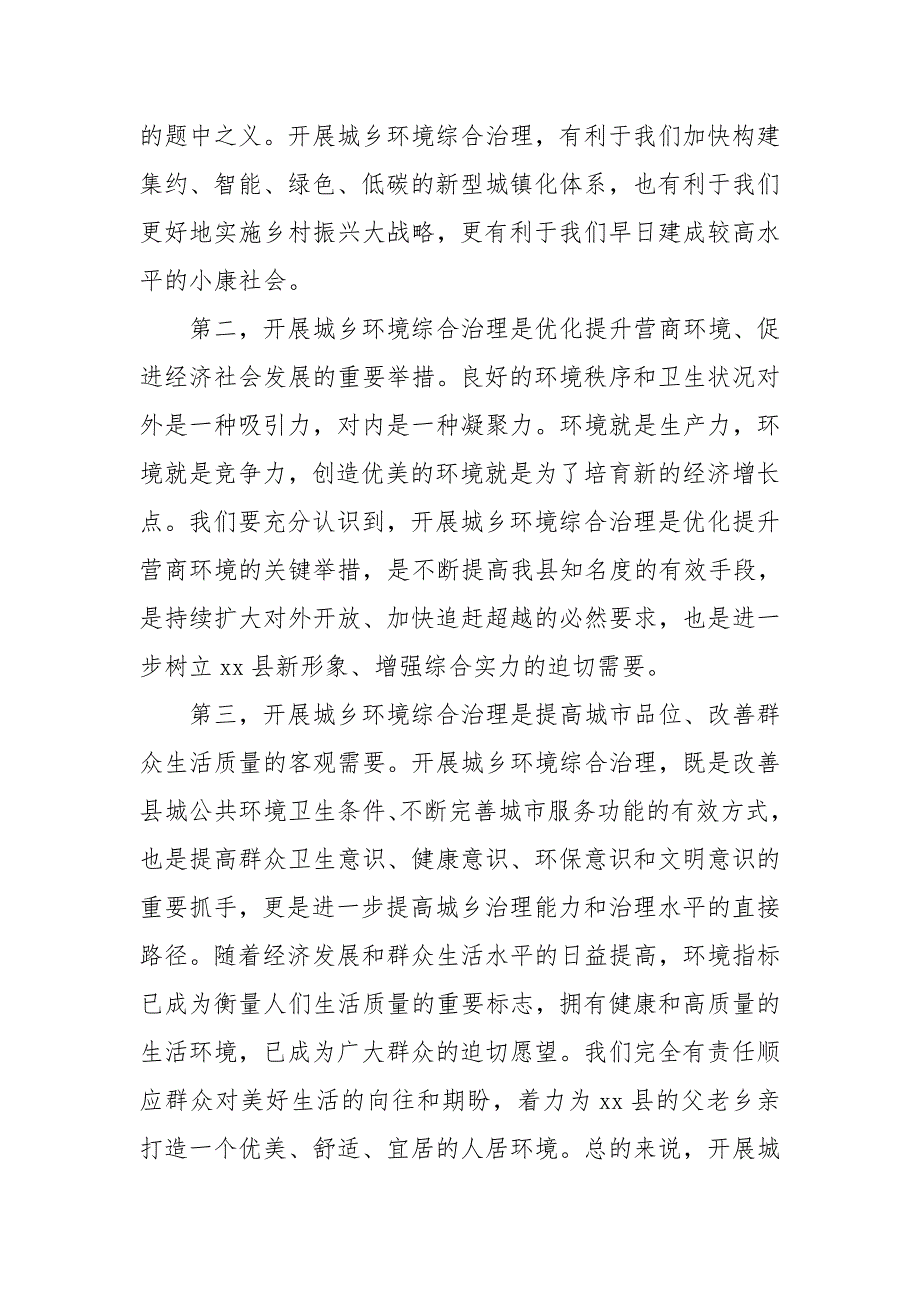 的题中之义。开展城乡环境综合治理，有利于我们加快构建集约、智能、绿色、低碳的新型城镇化体系，也有利于我们更好地实施乡村振兴大战略，更有利于我们早日建成较高水平的小康社会。

第二，开展城乡环境综合治理是优化提升营商环境、促进经济社会发展的重要举措。良好的环境秩序和卫生状况对外是一种吸引力，对内是一种凝聚力。环境就是生产力，环境就是竞争力，创造优美的环境就是为了培育新的经济增长点。我们要充分认识到，开展城乡环境综合治理是优化提升营商环境的关键举措，是不断提高我县知名度的有效手段，是持续扩大对外开放、加快追赶超越的必然要求，也是进一步树立 xx 县新形象、增强综合实力的迫切需要。

第三，开展城乡环境综合治理是提高城市品位、改善群众生活质量的客观需要。开展城乡环境综合治理，既是改善县城公共环境卫生条件、不断完善城市服务功能的有效方式，也是提高群众卫生意识、健康意识、环保意识和文明意识的重要抓手，更是进一步提高城乡治理能力和治理水平的直接路径。随着经济发展和群众生活水平的日益提高，环境指标已成为衡量人们生活质量的重要标志，拥有健康和高质量的生活环境，已成为广大群众的迫切愿望。我们完全有责任顺应群众对美好生活的向往和期盼，着力为 xx 县的父老乡亲打造一个优美、舒适、宜居的人居环境。总的来说，开展城